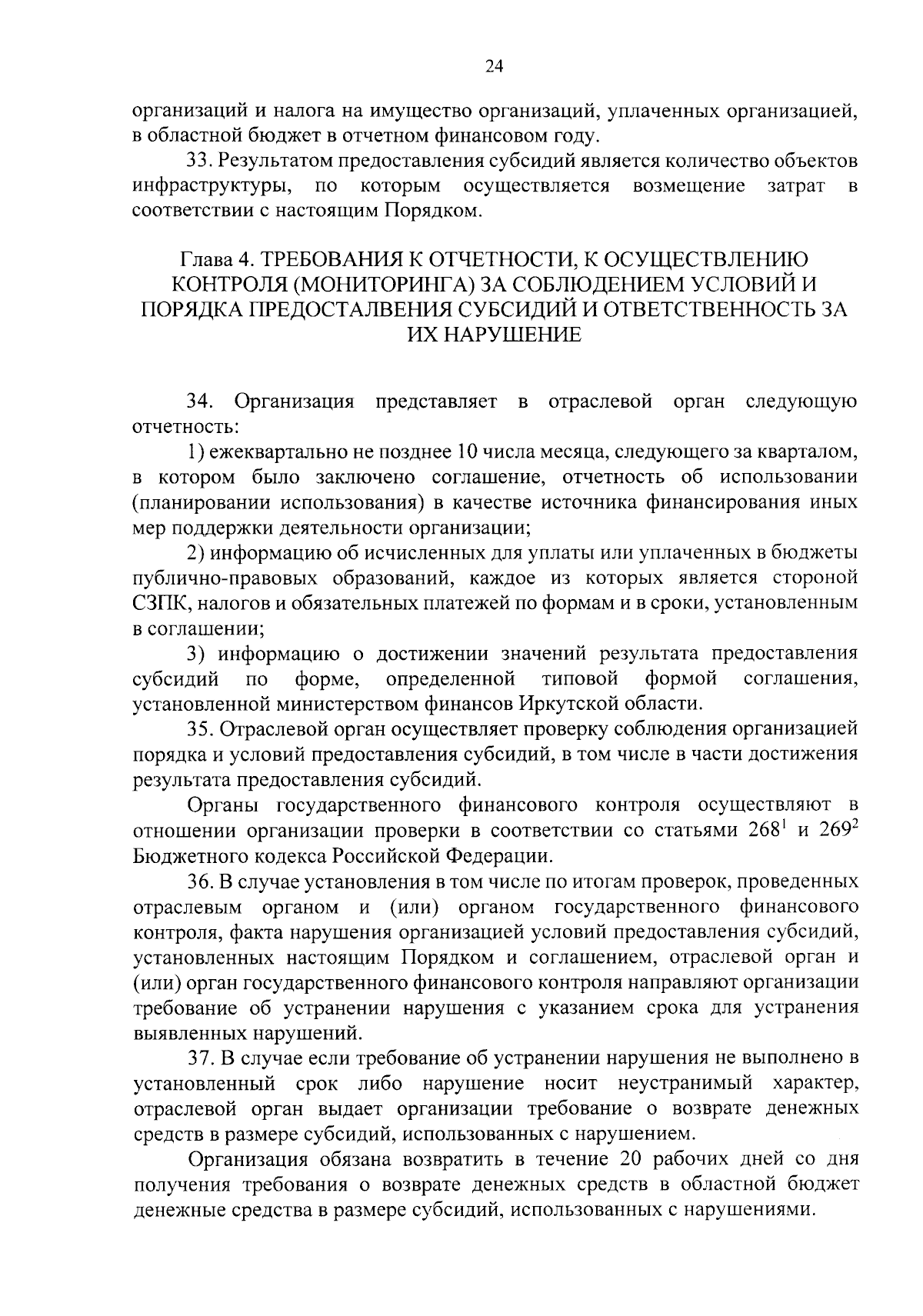 24

организаций и налога на имущество организаций, уплаченных организацией, в областной бюджет в отчетном финансовом году.

33. Результатом предоставления субсидий является количество объектов инфраструктуры, по которым осуществляется возмещение затрат в соответствии с настоящим Порядком.

Глава 4. ТРЕБОВАНИЯ К ОТЧЕТНОСТИ, К ОСУЩЕСТВЛЕНИЮ КОНТРОЛЯ (МОНИТОРИНГА) ЗА СОБЛЮДЕНИЕМ УСЛОВИЙ И ПОРЯДКА ПРЕДОСТАЛВЕНИЯ СУБСИДИЙ И ОТВЕТСТВЕННОСТЬ ЗА ИХ НАРУШЕНИЕ

34. Организация представляет в отраслевой орган следующую отчетность:

1) ежеквартально не позднее 10 числа месяца, следующего за кварталом, в котором было заключено соглашение, отчетность об использовании (планировании использования) в качестве источника финансирования иных мер поддержки деятельности организации;

2) информацию об исчисленных для уплаты или уплаченных в бюджеты публично-правовых образований, каждое из которых является стороной СЗПК, налогов и обязательных платежей по формам и в сроки, установленным в соглашении;

3) информацию о достижении значений результата предоставления субсидий по форме, определенной типовой формой соглашения, установленной министерством финансов Иркутской области.

35. Отраслевой орган осуществляет проверку соблюдения организацией порядка и условий предоставления субсидий, в том числе в части достижения результата предоставления субсидий.

Органы государственного финансового контроля осуществляют в отношении организации проверки в соответствии со статьями $268^1$ и $269^2$ Бюджетного кодекса Российской Федерации.

36. В случае установления в том числе по итогам проверок, проведенных отраслевым органом и (или) органом государственного финансового контроля, факта нарушения организацией условий предоставления субсидий, установленных настоящим Порядком и соглашением, отраслевой орган и (или) орган государственного финансового контроля направляют организации требование об устранении нарушения с указанием срока для устранения выявленных нарушений.

37. В случае если требование об устранении нарушения не выполнено в установленный срок либо нарушение носит неустранимый характер, отраслевой орган выдает организации требование о возврате денежных средств в размере субсидий, использованных с нарушением.

Организация обязана возвратить в течение 20 рабочих дней со дня получения требования о возврате денежных средств в областной бюджет денежные средства в размере субсидий, использованных с нарушениями.